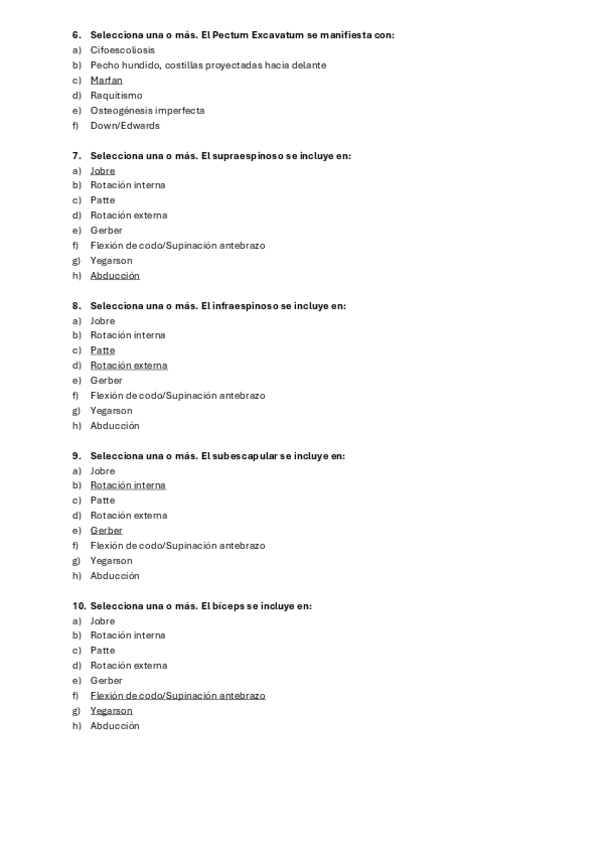 6. Selecciona una o más. El Pectum Excavatum se manifiesta con:
a) Cifoescoliosis
b) Pecho hundido, costillas proyectadas hacia delante
c) Marfan
d) Raquitismo
e) Osteogénesis imperfecta
f) Down/Edwards

7. Selecciona una o más. El supraespinoso se incluye en:
a) Jobre
b) Rotación interna
c) Patte
d) Rotación externa
e) Gerber
f) Flexión de codo/Supinación antebrazo
g) Yegarson
h) Abducción

8. Selecciona una o más. El infraespinoso se incluye en:
a) Jobre
b) Rotación interna
c) Patte
d) Rotación externa
e) Gerber
f) Flexión de codo/Supinación antebrazo
g) Yegarson
h) Abducción

9. Selecciona una o más. El subescapular se incluye en:
a) Jobre
b) Rotación interna
c) Patte
d) Rotación externa
e) Gerber
f) Flexión de codo/Supinación antebrazo
g) Yegarson
h) Abducción

10. Selecciona una o más. El bíceps se incluye en:
a) Jobre
b) Rotación interna
c) Patte
d) Rotación externa
e) Gerber
f) Flexión de codo/Supinación antebrazo
g) Yegarson
h) Abducción